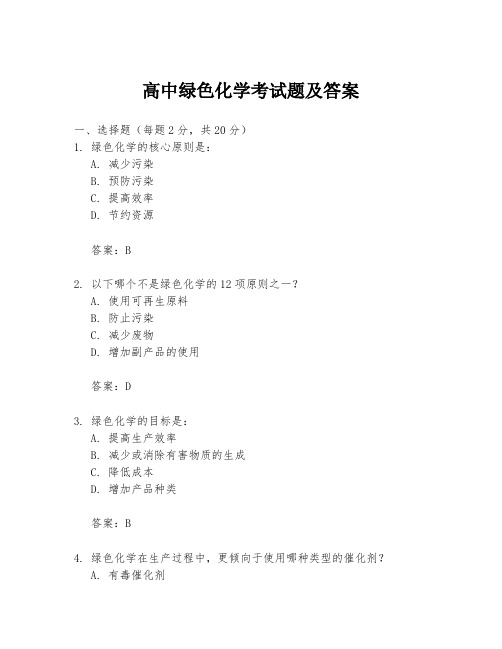 高中绿色化学考试题及答案

一、选择题（每题 2 分，共 20 分）

1. 绿色化学的核心原则是：

A. 减少污染

B. 预防污染

C. 提高效率

D. 节约资源

答案：B

2. 以下哪个不是绿色化学的 12 项原则之一？

A. 使用可再生原料

B. 防止污染

C. 减少废物

D. 增加副产品的使用

答案：D

3. 绿色化学的目标是：

A. 提高生产效率

B. 减少或消除有害物质的生成

C. 降低成本

D. 增加产品种类

答案：B

4. 绿色化学在生产过程中，更倾向于使用哪种类型的催化剂？

A. 有毒催化剂